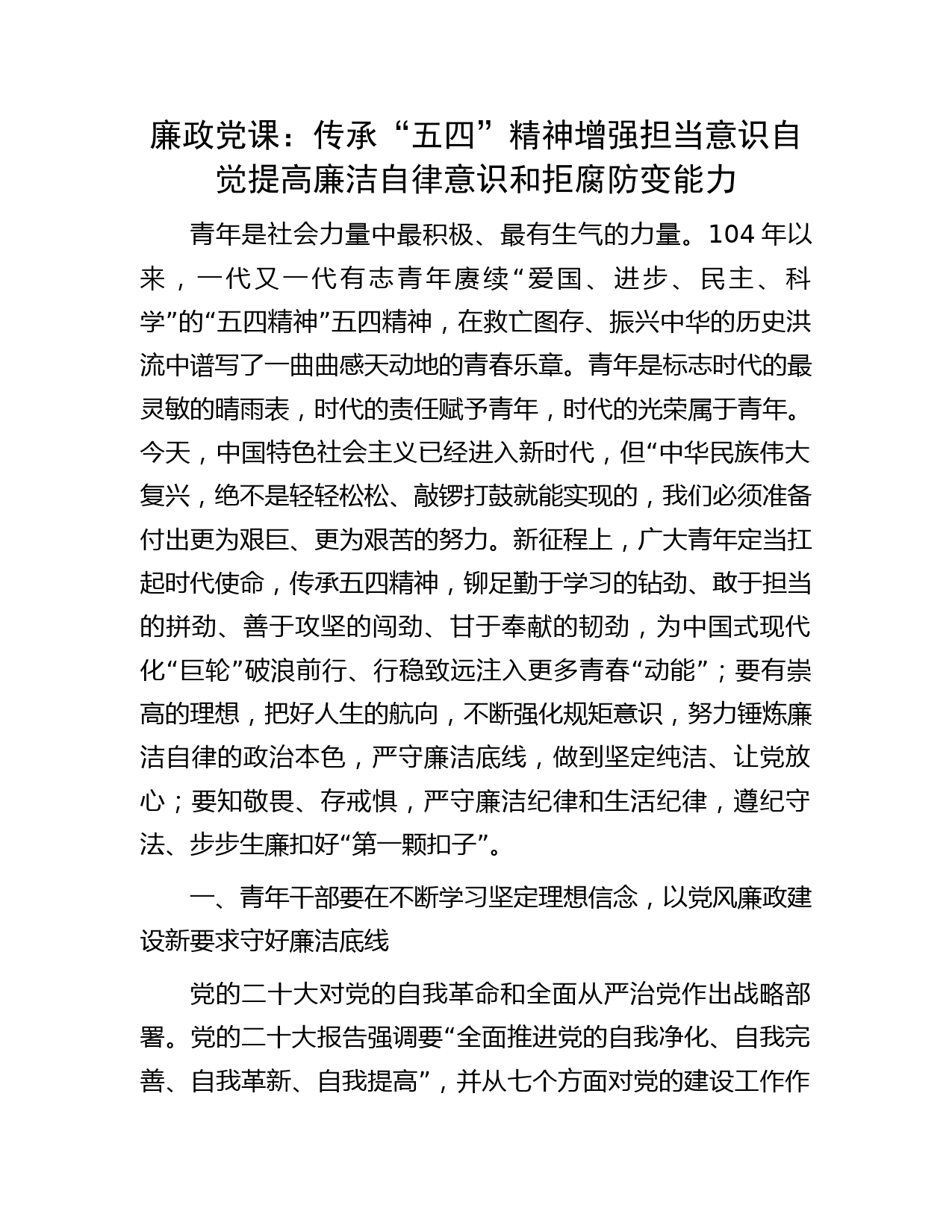 廉政党课：传承“五四”精神增强担当意识自觉提高廉洁自律意识和拒腐防变能力

青年是社会力量中最积极、最有生气的力量。104 年以来，一代又一代有志青年赓续“爱国、进步、民主、科学”的“五四精神”五四精神，在救亡图存、振兴中华的历史洪流中谱写了一曲曲感天动地的青春乐章。青年是标志时代的最灵敏的晴雨表，时代的责任赋予青年，时代的光荣属于青年。今天，中国特色社会主义已经进入新时代，但“中华民族伟大复兴，绝不是轻轻松松、敲锣打鼓就能实现的，我们必须准备付出更为艰巨、更为艰苦的努力。新征程上，广大青年定当扛起时代使命，传承五四精神，铆足勤于学习的钻劲、敢于担当的拼劲、善于攻坚的闯劲、甘于奉献的韧劲，为中国式现代化“巨轮”破浪前行、行稳致远注入更多青春“动能”；要有崇高的理想，把好人生的航向，不断强化规矩意识，努力锤炼廉洁自律的政治本色，严守廉洁底线，做到坚定纯洁、让党放心；要知敬畏、存戒惧，严守廉洁纪律和生活纪律，遵纪守法、步步生廉扣好“第一颗扣子”。

一、青年干部要在不断学习坚定理想信念，以党风廉政建设新要求守好廉洁底线

党的二十大对党的自我革命和全面从严治党作出战略部署。党的二十大报告强调要“全面推进党的自我净化、自我完善、自我革新、自我提高”，并从七个方面对党的建设工作作